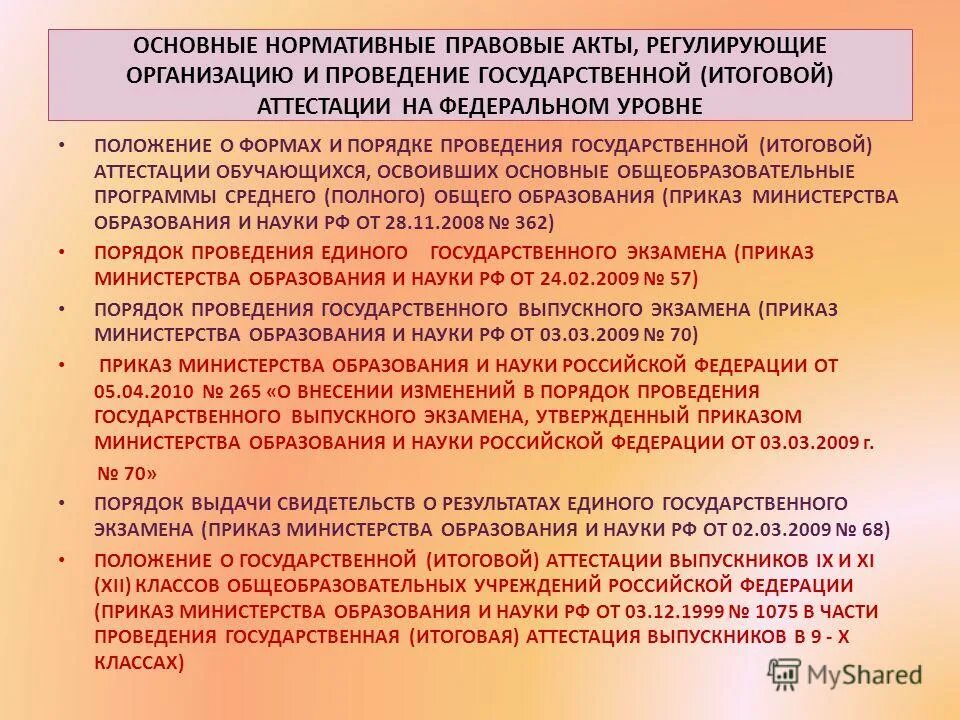 ОСНОВНЫЕ НОРМАТИВНЫЕ ПРАВОВЫЕ АКТЫ, РЕГУЛИРУЮЩИЕ ОРГАНИЗАЦИЮ И ПРОВЕДЕНИЕ ГОСУДАРСТВЕННОЙ (ИТОГОВОЙ) АТТЕСТАЦИИ НА ФЕДЕРАЛЬНОМ УРОВНЕ

• ПОЛОЖЕНИЕ О ФОРМАХ И ПОРЯДКЕ ПРОВЕДЕНИЯ ГОСУДАРСТВЕННОЙ (ИТОГОВОЙ) АТТЕСТАЦИИ ОБУЧАЮЩИХСЯ, ОСВОИВШИХ ОСНОВНЫЕ ОБЩЕОБРАЗОВАТЕЛЬНЫЕ ПРОГРАММЫ СРЕДНЕГО (ПОЛНОГО) ОБЩЕГО ОБРАЗОВАНИЯ (ПРИКАЗ МИНИСТЕРСТВА ОБРАЗОВАНИЯ И НАУКИ РФ ОТ 28.11.2008 № 362)

• ПОРЯДОК ПРОВЕДЕНИЯ ЕДИНОГО ГОСУДАРСТВЕННОГО ЭКЗАМЕНА (ПРИКАЗ МИНИСТЕРСТВА ОБРАЗОВАНИЯ И НАУКИ РФ ОТ 24.02.2009 № 57)

• ПОРЯДОК ПРОВЕДЕНИЯ ГОСУДАРСТВЕННОГО ВЫПУСКНОГО ЭКЗАМЕНА (ПРИКАЗ МИНИСТЕРСТВА ОБРАЗОВАНИЯ И НАУКИ РФ ОТ 03.03.2009 № 70)

• ПРИКАЗ МИНИСТЕРСТВА ОБРАЗОВАНИЯ И НАУКИ РОССИЙСКОЙ ФЕДЕРАЦИИ ОТ 05.04.2010 № 265 «О ВНЕСЕНИИ ИЗМЕНЕНИЙ В ПОРЯДОК ПРОВЕДЕНИЯ ГОСУДАРСТВЕННОГО ВЫПУСКНОГО ЭКЗАМЕНА, УТВЕРЖДЕННЫЙ ПРИКАЗОМ МИНИСТЕРСТВА ОБРАЗОВАНИЯ И НАУКИ РОССИЙСКОЙ ФЕДЕРАЦИИ ОТ 03.03.2009 г. № 70»

• ПОРЯДОК ВЫДАЧИ СВИДЕТЕЛЬСТВ О РЕЗУЛЬТАТАХ ЕДИНОГО ГОСУДАРСТВЕННОГО ЭКЗАМЕНА (ПРИКАЗ МИНИСТЕРСТВА ОБРАЗОВАНИЯ И НАУКИ РФ ОТ 02.03.2009 № 68)

• ПОЛОЖЕНИЕ О ГОСУДАРСТВЕННОЙ (ИТОГОВОЙ) АТТЕСТАЦИИ ВЫПУСКНИКОВ IX И XI (XII) КЛАССОВ ОБЩЕОБРАЗОВАТЕЛЬНЫХ УЧРЕЖДЕНИЙ РОССИЙСКОЙ ФЕДЕРАЦИИ (ПРИКАЗ МИНИСТЕРСТВА ОБРАЗОВАНИЯ И НАУКИ РФ ОТ 03.12.1999 № 1075 В ЧАСТИ ПРОВЕДЕНИЯ ГОСУДАРСТВЕННАЯ (ИТОГОВАЯ) АТТЕСТАЦИЯ ВЫПУСКНИКОВ В 9 - Х КЛАССАХ)

MyShared